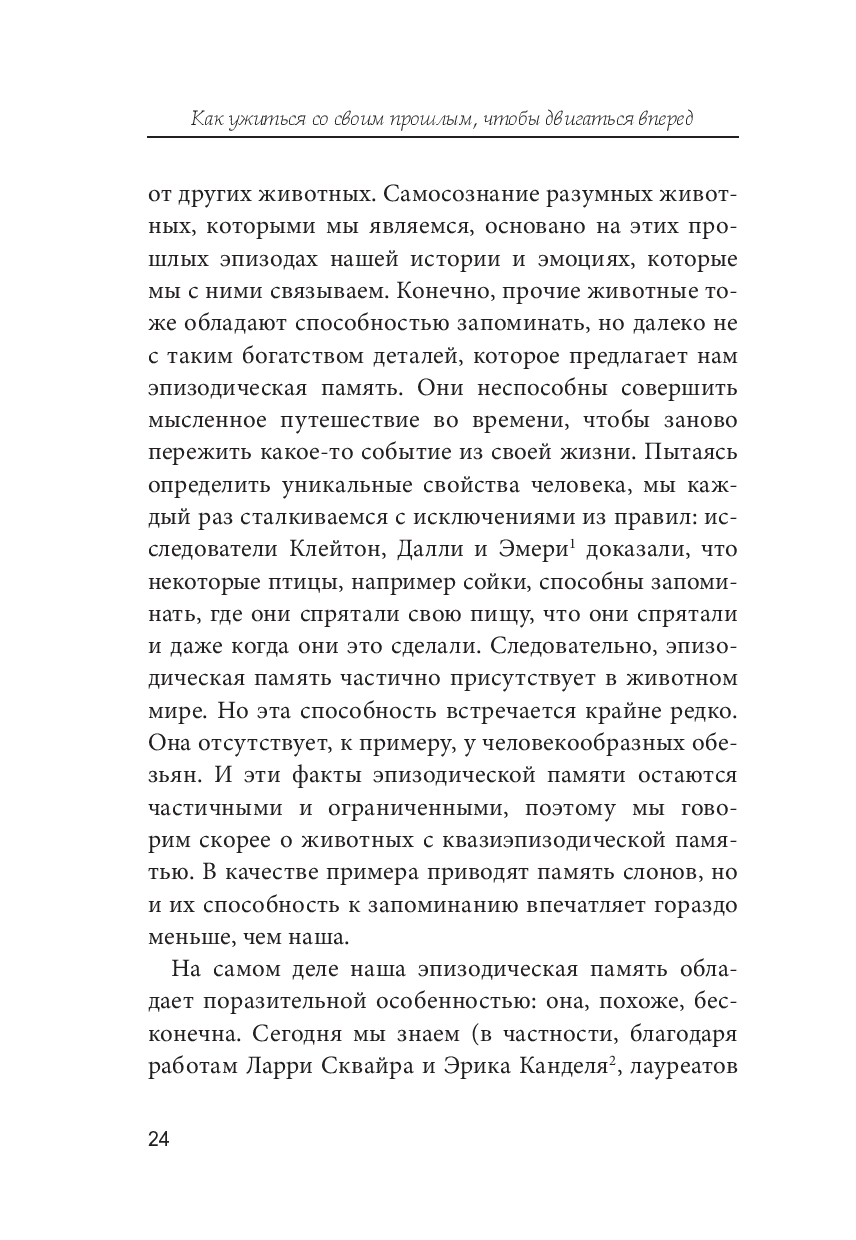 Как ужиться со своим прошлым, чтобы двигаться вперед

от других животных. Самосознание разумных животных, которыми мы являемся, основано на этих прошлых эпизодах нашей истории и эмоциях, которые мы с ними связываем. Конечно, прочие животные тоже обладают способностью запоминать, но далеко не с таким богатством деталей, которое предлагает нам эпизодическая память. Они неспособны совершить мысленное путешествие во времени, чтобы заново пережить какое-то событие из своей жизни. Пытаясь определить уникальные свойства человека, мы каждый раз сталкиваемся с исключениями из правил: исследователи Клейтон, Далли и Эмери$^1$ доказали, что некоторые птицы, например сойки, способны запоминать, где они спрятали свою пищу, что они спрятали и даже когда они это сделали. Следовательно, эпизодическая память частично присутствует в животном мире. Но эта способность встречается крайне редко. Она отсутствует, к примеру, у человекообразных обезьян. И эти факты эпизодической памяти остаются частичными и ограниченными, поэтому мы говорим скорее о животных с квазиэпизодической памятью. В качестве примера приводят память слонов, но и их способность к запоминанию впечатляет гораздо меньше, чем наша.

На самом деле наша эпизодическая память обладает поразительной особенностью: она, похоже, бесконечна. Сегодня мы знаем (в частности, благодаря работам Ларри Сквайра и Эрика Канделя$^2$, лауреатов

24